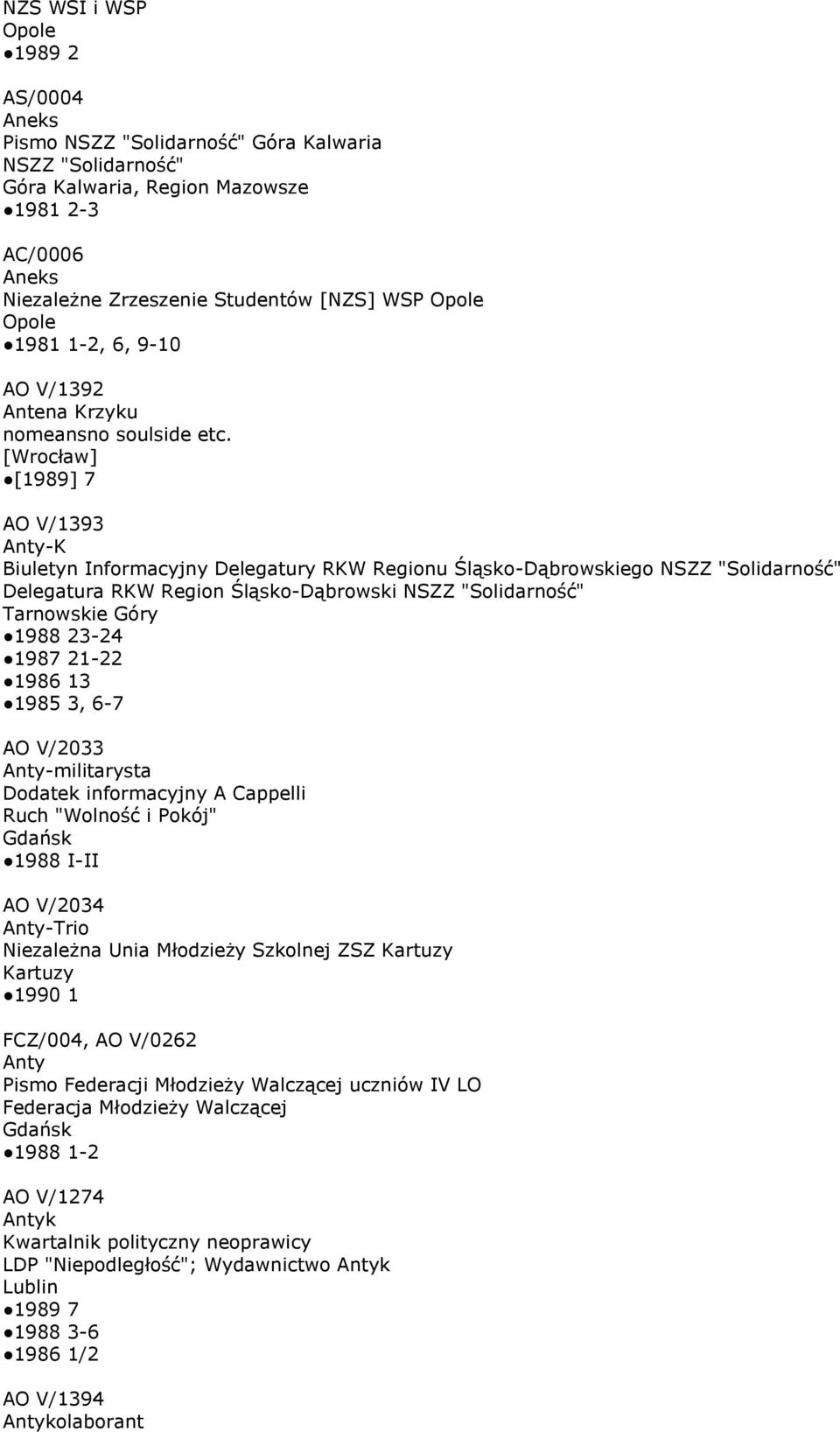 NZS WSI i WSP
Opole
●1989 2

AS/0004
Aneks
Pismo NSZZ "Solidarność" Góra Kalwaria
NSZZ "Solidarność"
Góra Kalwaria, Region Mazowsze
●1981 2-3

AC/0006
Aneks
Niezależne Zrzeszenie Studentów [NZS] WSP Opole
Opole
●1981 1-2, 6, 9-10

AO V/1392
Antena Krzyku
nomeansno soulside etc.
[Wrocław]
●[1989] 7

AO V/1393
Anty-K
Biuletyn Informacyjny Delegatury RKW Regionu Śląsko-Dąbrowskiego NSZZ "Solidarność"
Delegatura RKW Region Śląsko-Dąbrowski NSZZ "Solidarność"
Tarnowskie Góry
●1988 23-24
●1987 21-22
●1986 13
●1985 3, 6-7

AO V/2033
Anty-militarysta
Dodatek informacyjny A Cappelli
Ruch "Wolność i Pokój"
Gdańsk
●1988 I-II

AO V/2034
Anty-Trio
Niezależna Unia Młodzieży Szkolnej ZSZ Kartuzy
Kartuzy
●1990 1

FCZ/004, AO V/0262
Anty
Pismo Federacji Młodzieży Walczącej uczniów IV LO
Federacja Młodzieży Walczącej
Gdańsk
●1988 1-2

AO V/1274
Antyk
Kwartalnik polityczny neoprawicy
LDP "Niepodległość"; Wydawnictwo Antyk
Lublin
●1989 7
●1988 3-6
●1986 1/2

AO V/1394
Antykolaborant